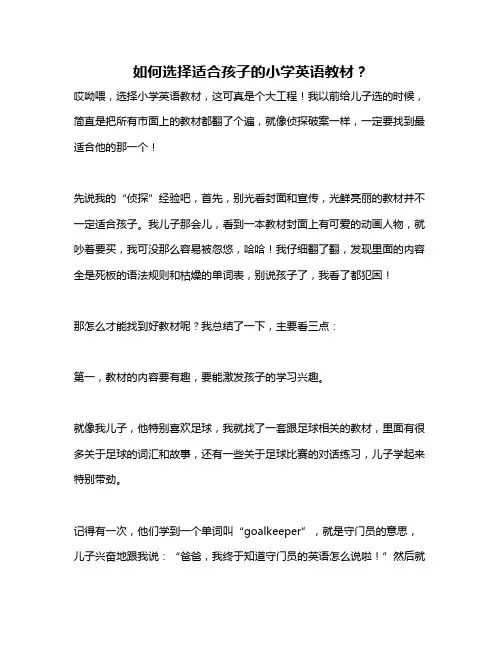 如何选择适合孩子的小学英语教材？

哎呦喂，选择小学英语教材，这可真是个大工程！我以前给儿子选的时候，简直是把所有市面上的教材都翻了个遍，就像侦探破案一样，一定要找到最适合他的那一个！

先说我的“侦探”经验吧，首先，别光看封面和宣传，光鲜亮丽的教材并不一定适合孩子。我儿子那会儿，看到一本教材封面上有可爱的动画人物，就吵着要买，我可没那么容易被忽悠，哈哈！我仔细翻了翻，发现里面的内容全是死板的语法规则和枯燥的单词表，别说孩子了，我看了都犯困！

那怎么才能找到好教材呢？我总结了一下，主要看三点：

第一，教材的内容要有趣，要能激发孩子的学习兴趣。

就像我儿子，他特别喜欢足球，我就找了一套跟足球相关的教材，里面有很多关于足球的词汇和故事，还有一些关于足球比赛的对话练习，儿子学起来特别带劲。

记得有一次，他们学到一个单词叫“goalkeeper”，就是守门员的意思，儿子兴奋地跟我说：“爸爸，我终于知道守门员的英语怎么说啦！”然后就